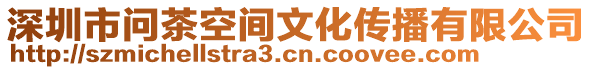 深圳市问茶空间文化传播有限公司
http://szmichellstra3.cn.coovee.com